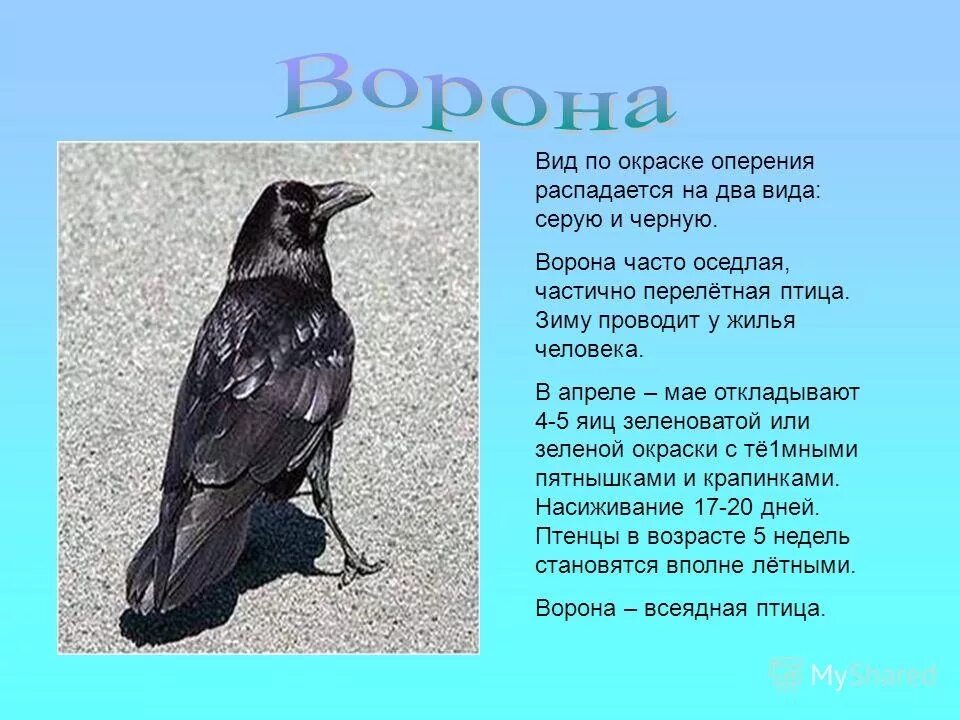 Ворона

Вид по окраске оперения распадается на два вида: серую и черную.

Ворона часто оседлая, частично перелётная птица. Зиму проводит у жилья человека.

В апреле – мае откладывают 4-5 яиц зеленоватой или зеленой окраски с тё1мными пятнышками и крапинками. Насиживание 17-20 дней. Птенцы в возрасте 5 недель становятся вполне лётными.

Ворона – всеядная птица.

MyShared